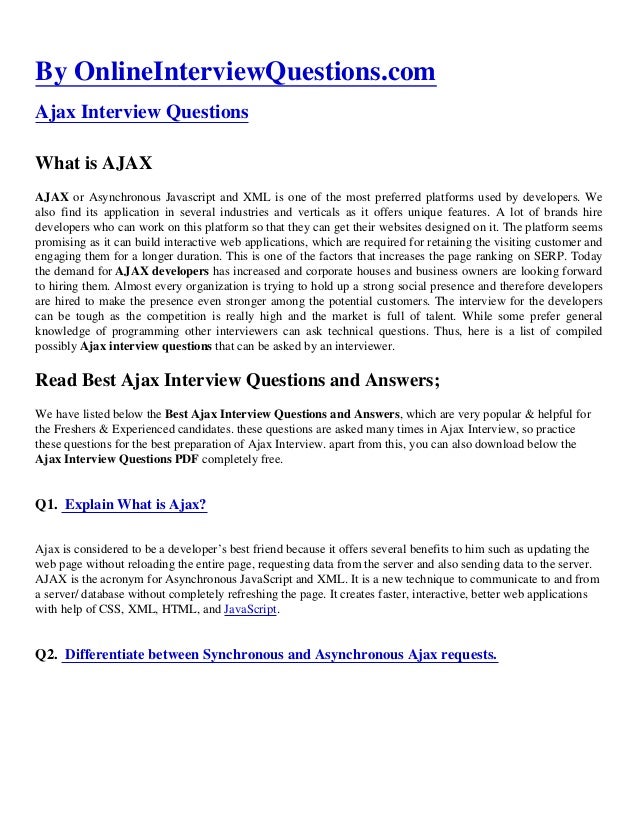 By OnlineInterviewQuestions.com

Ajax Interview Questions

What is AJAX

AJAX or Asynchronous Javascript and XML is one of the most preferred platforms used by developers. We also find its application in several industries and verticals as it offers unique features. A lot of brands hire developers who can work on this platform so that they can get their websites designed on it. The platform seems promising as it can build interactive web applications, which are required for retaining the visiting customer and engaging them for a longer duration. This is one of the factors that increases the page ranking on SERP. Today the demand for AJAX developers has increased and corporate houses and business owners are looking forward to hiring them. Almost every organization is trying to hold up a strong social presence and therefore developers are hired to make the presence even stronger among the potential customers. The interview for the developers can be tough as the competition is really high and the market is full of talent. While some prefer general knowledge of programming other interviewers can ask technical questions. Thus, here is a list of compiled possibly Ajax interview questions that can be asked by an interviewer.

Read Best Ajax Interview Questions and Answers;

We have listed below the Best Ajax Interview Questions and Answers, which are very popular & helpful for the Freshers & Experienced candidates. these questions are asked many times in Ajax Interview, so practice these questions for the best preparation of Ajax Interview. apart from this, you can also download below the Ajax Interview Questions PDF completely free.

Q1. Explain What is Ajax?

Ajax is considered to be a developer's best friend because it offers several benefits to him such as updating the web page without reloading the entire page, requesting data from the server and also sending data to the server. AJAX is the acronym for Asynchronous JavaScript and XML. It is a new technique to communicate to and from a server/ database without completely refreshing the page. It creates faster, interactive, better web applications with help of CSS, XML, HTML, and JavaScript.

Q2. Differentiate between Synchronous and Asynchronous Ajax requests.